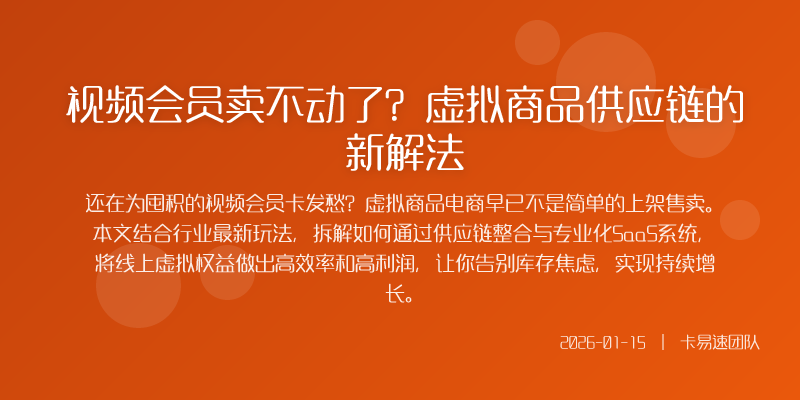 视频会员卖不动了？虚拟商品供应链的新解法

还在为囤积的视频会员卡发愁？虚拟商品电商早已不是简单的上架售卖。本文结合行业最新玩法，拆解如何通过供应链整合与专业化SaaS系统，将线上虚拟权益做出高效率和高利润，让你告别库存焦虑，实现持续增长。

2026-01-15 | 卡易速团队